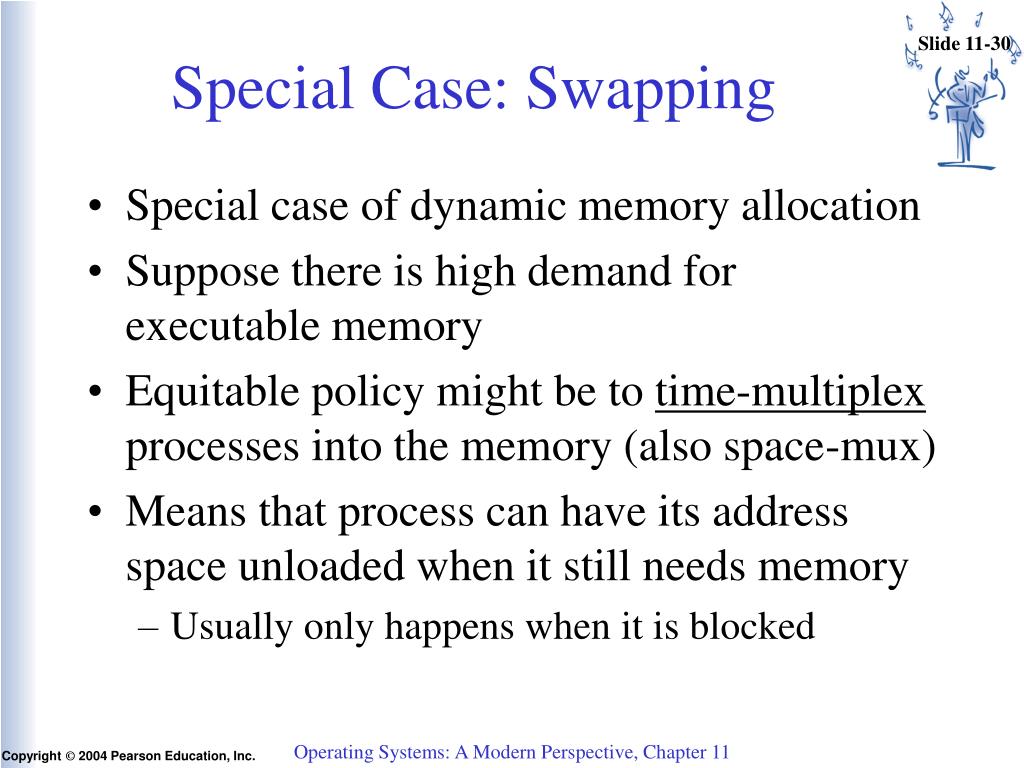 Slide 11-30

Special Case: Swapping

• Special case of dynamic memory allocation
• Suppose there is high demand for executable memory
• Equitable policy might be to time-multiplex processes into the memory (also space-mux)
• Means that process can have its address space unloaded when it still needs memory
– Usually only happens when it is blocked

Copyright © 2004 Pearson Education, Inc.

Operating Systems: A Modern Perspective, Chapter 11